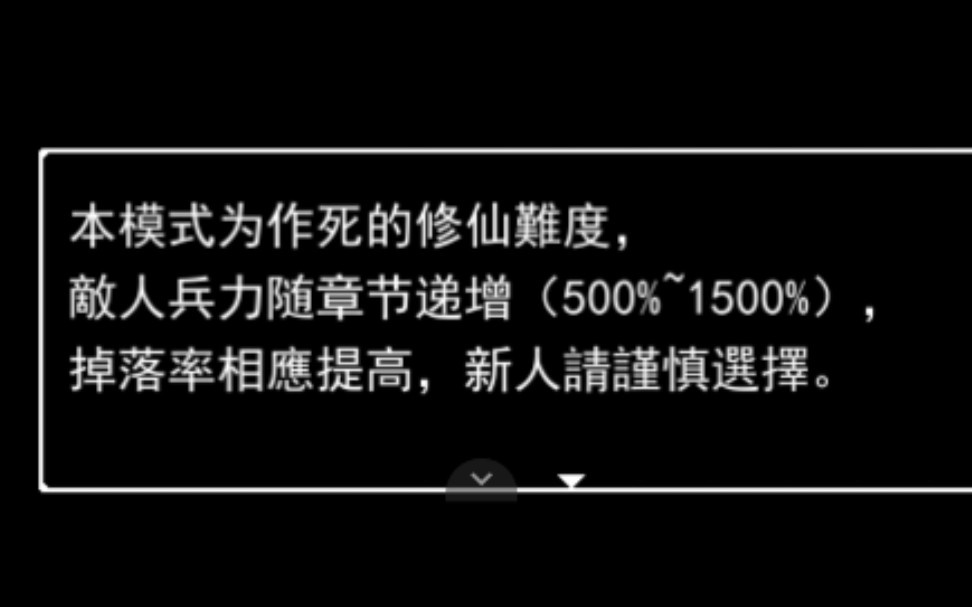 本模式为作死的修仙難度，
敵人兵力随章节递增（500%~1500%），
掉落率相應提高，新人請謹慎選擇。